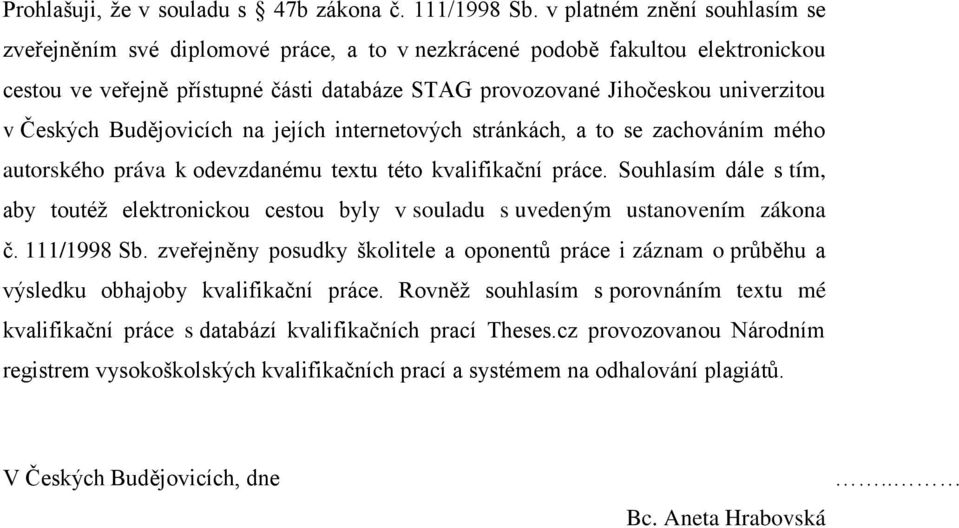 Prohlašuji, že v souladu s § 47b zákona č. 111/1998 Sb. v platném znění souhlasím se zveřejněním své diplomové práce, a to v nezkrácené podobě fakultou elektronickou cestou ve veřejně přístupné části databáze STAG provozované Jihočeskou univerzitou v Českých Budějovicích na jejích internetových stránkách, a to se zachováním mého autorského práva k odevzdanému textu této kvalifikační práce. Souhlasím dále s tím, aby toutéž elektronickou cestou byly v souladu s uvedeným ustanovením zákona č. 111/1998 Sb. zveřejněny posudky školitele a oponentů práce i záznam o průběhu a výsledku obhajoby kvalifikační práce. Rovněž souhlasím s porovnáním textu mé kvalifikační práce s databází kvalifikačních prací Theses.cz provozovanou Národním registrem vysokoškolských kvalifikačních prací a systémem na odhalování plagiátů.

V Českých Budějovicích, dne ……..………

Bc. Aneta Hrabovská